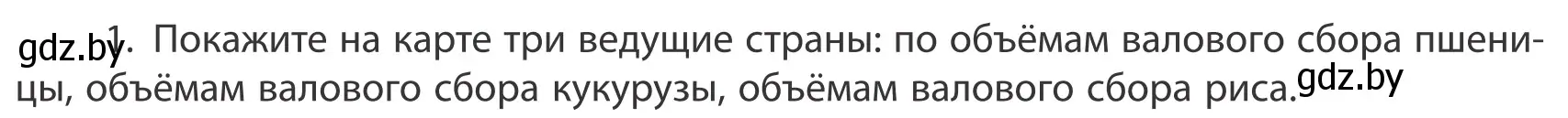 gdz.by

1. Покажите на карте три ведущие страны: по объёмам валового сбора пшеницы, объёмам валового сбора кукурузы, объёмам валового сбора риса.

gdz.by